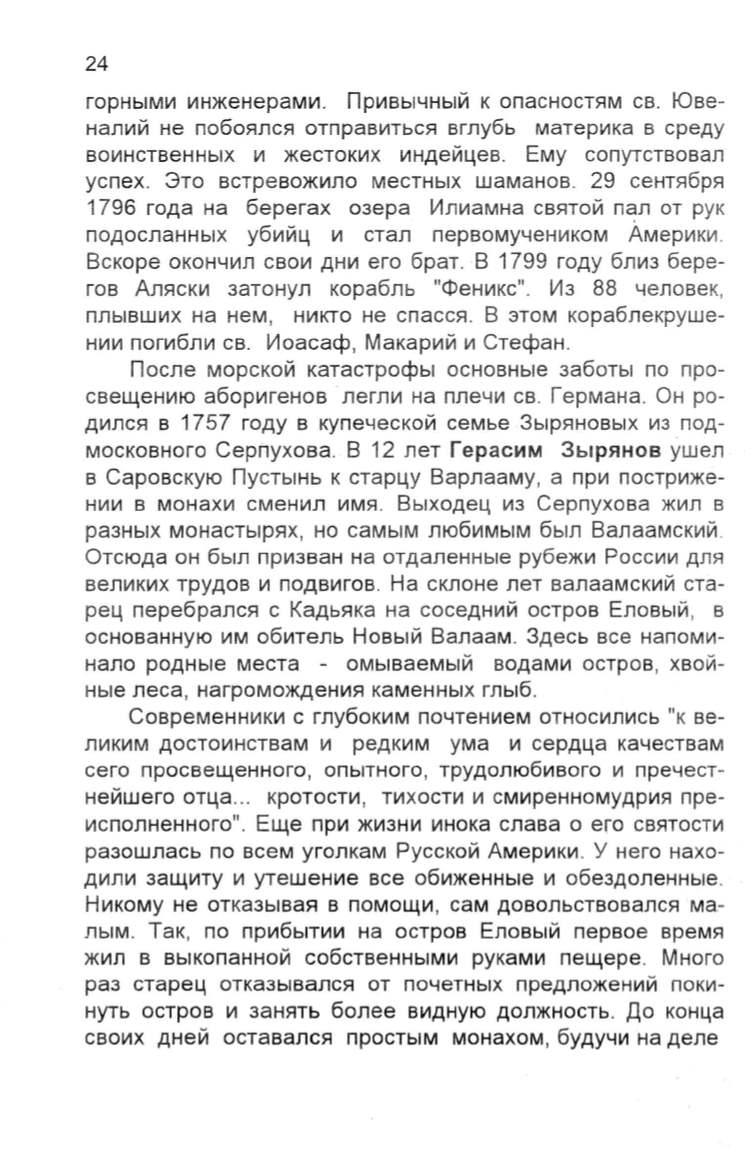 24

горными инженерами. Привычный к опасностям св. Ювеналий не побоялся отправиться вглубь материка в среду воинственных и жестоких индейцев. Ему сопутствовал успех. Это встревожило местных шаманов. 29 сентября 1796 года на берегах озера Илиамна святой пал от рук подосланных убийц и стал первомучеником Америки. Вскоре окончил свои дни его брат. В 1799 году близ берегов Аляски затонул корабль "Феникс". Из 88 человек, плывших на нем, никто не спасся. В этом кораблекрушении погибли св. Иоасаф, Макарий и Стефан.

После морской катастрофы основные заботы по просвещению аборигенов легли на плечи св. Германа. Он родился в 1757 году в купеческой семье Зыряновых из подмосковного Серпухова. В 12 лет Герасим Зырянов ушел в Саровскую Пустынь к старцу Варлааму, а при пострижении в монахи сменил имя. Выходец из Серпухова жил в разных монастырях, но самым любимым был Валаамский. Отсюда он был призван на отдаленные рубежи России для великих трудов и подвигов. На склоне лет валаамский старец перебрался с Кадьяка на соседний остров Еловый, в основанную им обитель Новый Валаам. Здесь все напоминало родные места - омываемый водами остров, хвойные леса, нагромождения каменных глыб.

Современники с глубоким почтением относились "к великим достоинствам и редким ума и сердца качествам сего просвещенного, опытного, трудолюбивого и пречестнейшего отца... кротости, тихости и смиренномудрия преисполненного". Еще при жизни инока слава о его святости разошлась по всем уголкам Русской Америки. У него находили защиту и утешение все обиженные и обездоленные. Никому не отказывая в помощи, сам довольствовался малым. Так, по прибытии на остров Еловый первое время жил в выкопанной собственными руками пещере. Много раз старец отказывался от почетных предложений покинуть остров и занять более видную должность. До конца своих дней оставался простым монахом, будучи на деле